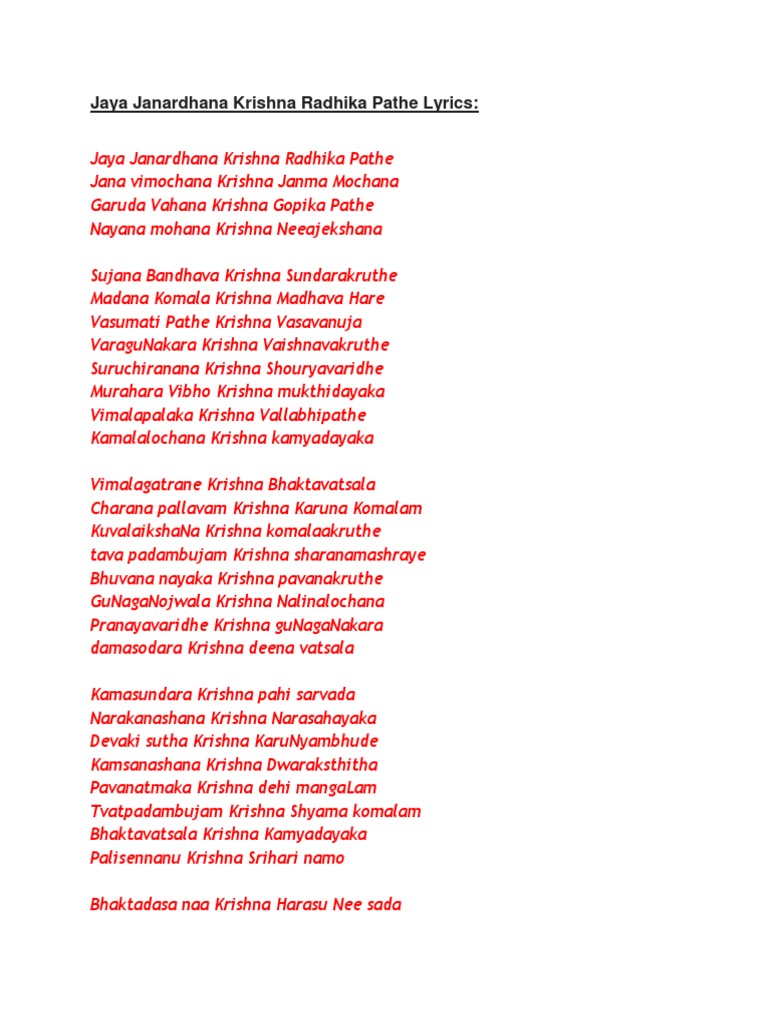 Jaya Janardhana Krishna Radhika Pathe Lyrics:

Jaya Janardhana Krishna Radhika Pathe
Jana vimochana Krishna Janma Mochana
Garuda Vahana Krishna Gopika Pathe
Nayana mohana Krishna Neeajekshana

Sujana Bandhava Krishna Sundarakruthe
Madana Komala Krishna Madhava Hare
Vasumati Pathe Krishna Vasavanuja
VaraguNakara Krishna Vaishnavakruthe
Suruchiranana Krishna Shouryavaridhe
Murahara Vibho Krishna mukthidayaka
Vimalapalaka Krishna Vallabhipathe
Kamalalochana Krishna kamyadayaka

Vimalagatrane Krishna Bhaktavatsala
Charana pallavam Krishna Karuna Komalam
KuvalaikshaNa Krishna komalaakruthe
tava padambujam Krishna sharanamashraye
Bhuvana nayaka Krishna pavanakruthe
GuNagaNojwala Krishna Nalinalochana
Pranayavaridhe Krishna guNagaNakara
damasodara Krishna deena vatsala

Kamasundara Krishna pahi sarvada
Narakanashana Krishna Narasahayaka
Devaki sutha Krishna KaruNyambhude
Kamsanashana Krishna Dwaraksthitha
Pavanatmaka Krishna dehi mangaLam
Tvatpadambujam Krishna Shyama komalam
Bhaktavatsala Krishna Kamyadayaka
Palisennanu Krishna Srihari namo

Bhaktadasa naa Krishna Harasu Nee sada